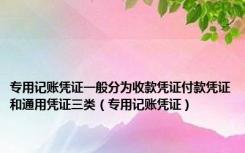 专用记账凭证一般分为收款凭证付款凭证和通用凭证三类（专用记账凭证）